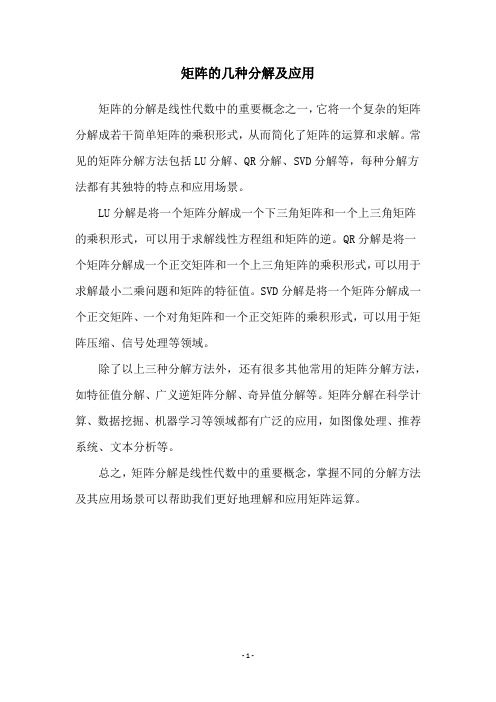 矩阵的几种分解及应用

矩阵的分解是线性代数中的重要概念之一，它将一个复杂的矩阵分解成若干简单矩阵的乘积形式，从而简化了矩阵的运算和求解。常见的矩阵分解方法包括LU分解、QR分解、SVD分解等，每种分解方法都有其独特的特点和应用场景。

LU分解是将一个矩阵分解成一个下三角矩阵和一个上三角矩阵的乘积形式，可以用于求解线性方程组和矩阵的逆。QR分解是将一个矩阵分解成一个正交矩阵和一个上三角矩阵的乘积形式，可以用于求解最小二乘问题和矩阵的特征值。SVD分解是将一个矩阵分解成一个正交矩阵、一个对角矩阵和一个正交矩阵的乘积形式，可以用于矩阵压缩、信号处理等领域。

除了以上三种分解方法外，还有很多其他常用的矩阵分解方法，如特征值分解、广义逆矩阵分解、奇异值分解等。矩阵分解在科学计算、数据挖掘、机器学习等领域都有广泛的应用，如图像处理、推荐系统、文本分析等。

总之，矩阵分解是线性代数中的重要概念，掌握不同的分解方法及其应用场景可以帮助我们更好地理解和应用矩阵运算。

- 1 -